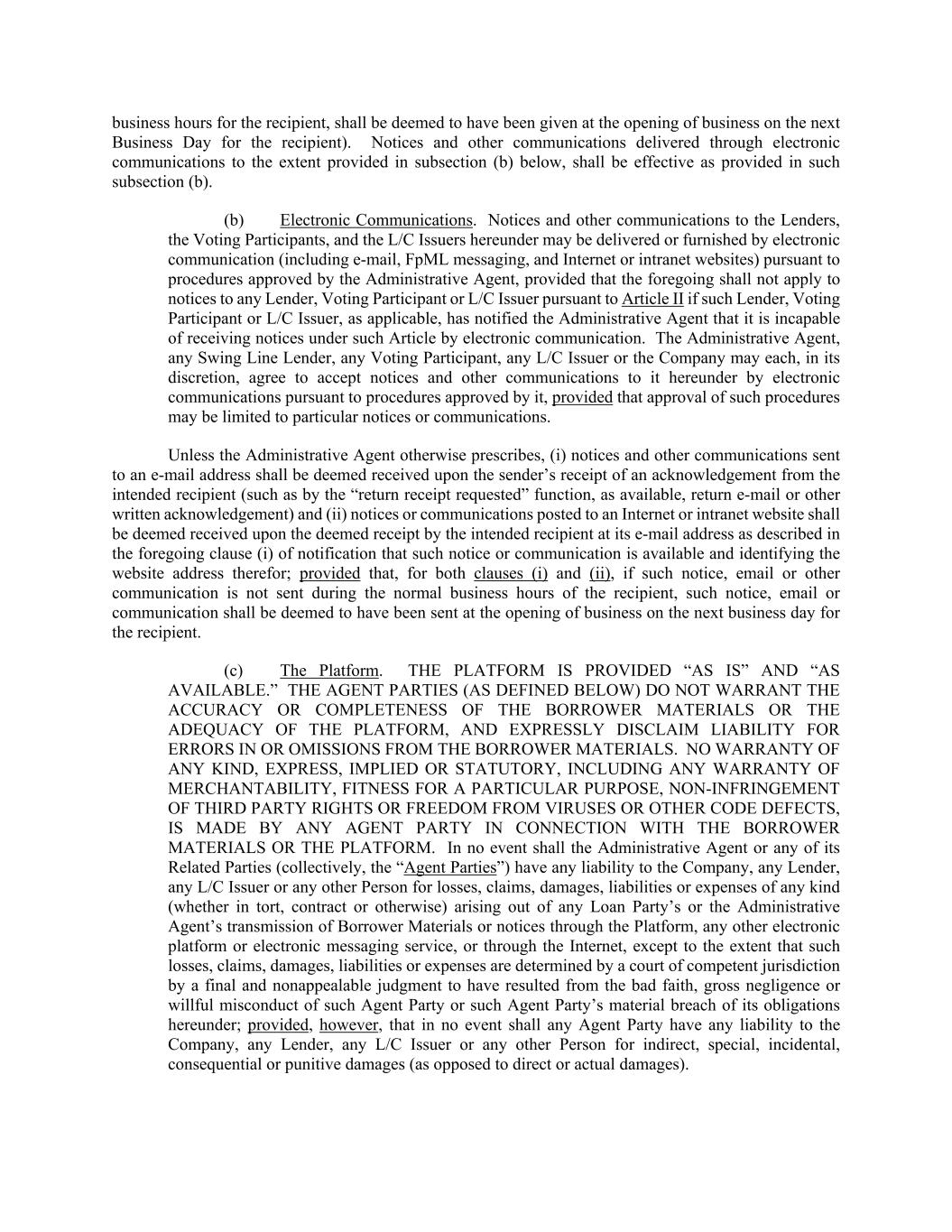 business hours for the recipient, shall be deemed to have been given at the opening of business on the next Business Day for the recipient). Notices and other communications delivered through electronic communications to the extent provided in subsection (b) below, shall be effective as provided in such subsection (b).

(b) Electronic Communications. Notices and other communications to the Lenders, the Voting Participants, and the L/C Issuers hereunder may be delivered or furnished by electronic communication (including e-mail, FpML messaging, and Internet or intranet websites) pursuant to procedures approved by the Administrative Agent, provided that the foregoing shall not apply to notices to any Lender, Voting Participant or L/C Issuer pursuant to Article II if such Lender, Voting Participant or L/C Issuer, as applicable, has notified the Administrative Agent that it is incapable of receiving notices under such Article by electronic communication. The Administrative Agent, any Swing Line Lender, any Voting Participant, any L/C Issuer or the Company may each, in its discretion, agree to accept notices and other communications to it hereunder by electronic communications pursuant to procedures approved by it, provided that approval of such procedures may be limited to particular notices or communications.

Unless the Administrative Agent otherwise prescribes, (i) notices and other communications sent to an e-mail address shall be deemed received upon the sender's receipt of an acknowledgement from the intended recipient (such as by the "return receipt requested" function, as available, return e-mail or other written acknowledgement) and (ii) notices or communications posted to an Internet or intranet website shall be deemed received upon the deemed receipt by the intended recipient at its e-mail address as described in the foregoing clause (i) of notification that such notice or communication is available and identifying the website address therefor; provided that, for both clauses (i) and (ii), if such notice, email or other communication is not sent during the normal business hours of the recipient, such notice, email or communication shall be deemed to have been sent at the opening of business on the next business day for the recipient.

(c) The Platform. THE PLATFORM IS PROVIDED "AS IS" AND "AS AVAILABLE." THE AGENT PARTIES (AS DEFINED BELOW) DO NOT WARRANT THE ACCURACY OR COMPLETENESS OF THE BORROWER MATERIALS OR THE ADEQUACY OF THE PLATFORM, AND EXPRESSLY DISCLAIM LIABILITY FOR ERRORS IN OR OMISSIONS FROM THE BORROWER MATERIALS. NO WARRANTY OF ANY KIND, EXPRESS, IMPLIED OR STATUTORY, INCLUDING ANY WARRANTY OF MERCHANTABILITY, FITNESS FOR A PARTICULAR PURPOSE, NON-INFRINGEMENT OF THIRD PARTY RIGHTS OR FREEDOM FROM VIRUSES OR OTHER CODE DEFECTS, IS MADE BY ANY AGENT PARTY IN CONNECTION WITH THE BORROWER MATERIALS OR THE PLATFORM. In no event shall the Administrative Agent or any of its Related Parties (collectively, the "Agent Parties") have any liability to the Company, any Lender, any L/C Issuer or any other Person for losses, claims, damages, liabilities or expenses of any kind (whether in tort, contract or otherwise) arising out of any Loan Party's or the Administrative Agent's transmission of Borrower Materials or notices through the Platform, any other electronic platform or electronic messaging service, or through the Internet, except to the extent that such losses, claims, damages, liabilities or expenses are determined by a court of competent jurisdiction by a final and nonappealable judgment to have resulted from the bad faith, gross negligence or willful misconduct of such Agent Party or such Agent Party's material breach of its obligations hereunder; provided, however, that in no event shall any Agent Party have any liability to the Company, any Lender, any L/C Issuer or any other Person for indirect, special, incidental, consequential or punitive damages (as opposed to direct or actual damages).